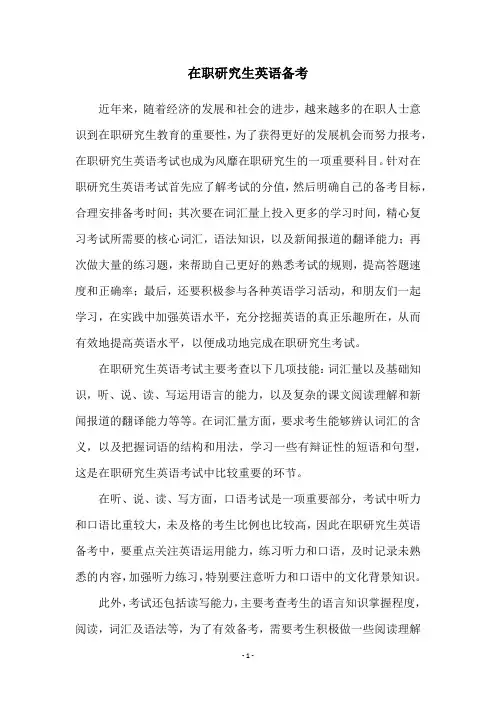 在职研究生英语备考

近年来，随着经济的发展和社会的进步，越来越多的在职人士意识到在职研究生教育的重要性，为了获得更好的发展机会而努力报考，在职研究生英语考试也成为风靡在职研究生的一项重要科目。针对在职研究生英语考试首先应了解考试的分值，然后明确自己的备考目标，合理安排备考时间；其次要在词汇量上投入更多的学习时间，精心复习考试所需要的核心词汇，语法知识，以及新闻报道的翻译能力；再次做大量的练习题，来帮助自己更好的熟悉考试的规则，提高答题速度和正确率；最后，还要积极参与各种英语学习活动，和朋友们一起学习，在实践中加强英语水平，充分挖掘英语的真正乐趣所在，从而有效地提高英语水平，以便成功地完成在职研究生考试。

在职研究生英语考试主要考查以下几项技能：词汇量以及基础知识，听、说、读、写运用语言的能力，以及复杂的课文阅读理解和新闻报道的翻译能力等等。在词汇量方面，要求考生能够辨认词汇的含义，以及把握词语的结构和用法，学习一些有辩证性的短语和句型，这是在职研究生英语考试中比较重要的环节。

在听、说、读、写方面，口语考试是一项重要部分，考试中听力和口语比重较大，未及格的考生比例也比较高，因此在职研究生英语备考中，要重点关注英语运用能力，练习听力和口语，及时记录未熟悉的内容，加强听力练习，特别要注意听力和口语中的文化背景知识。

此外，考试还包括读写能力，主要考查考生的语言知识掌握程度，阅读，词汇及语法等，为了有效备考，需要考生积极做一些阅读理解

- 1 -